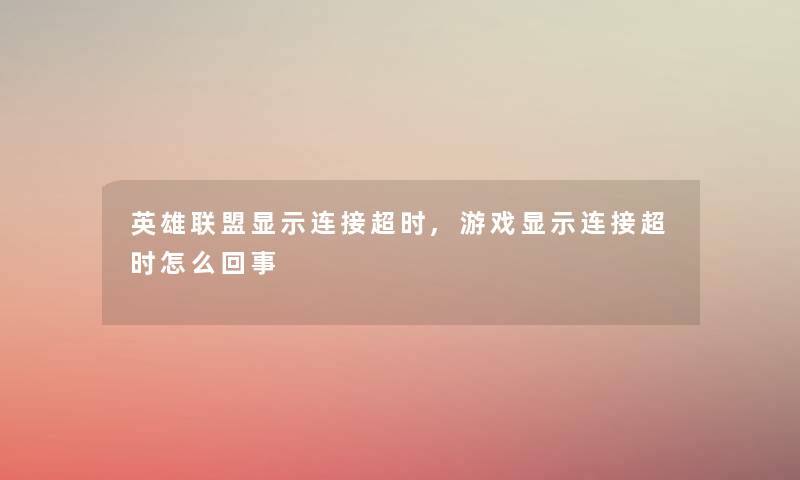 英雄联盟显示连接超时，游戏显示连接超时怎么回事